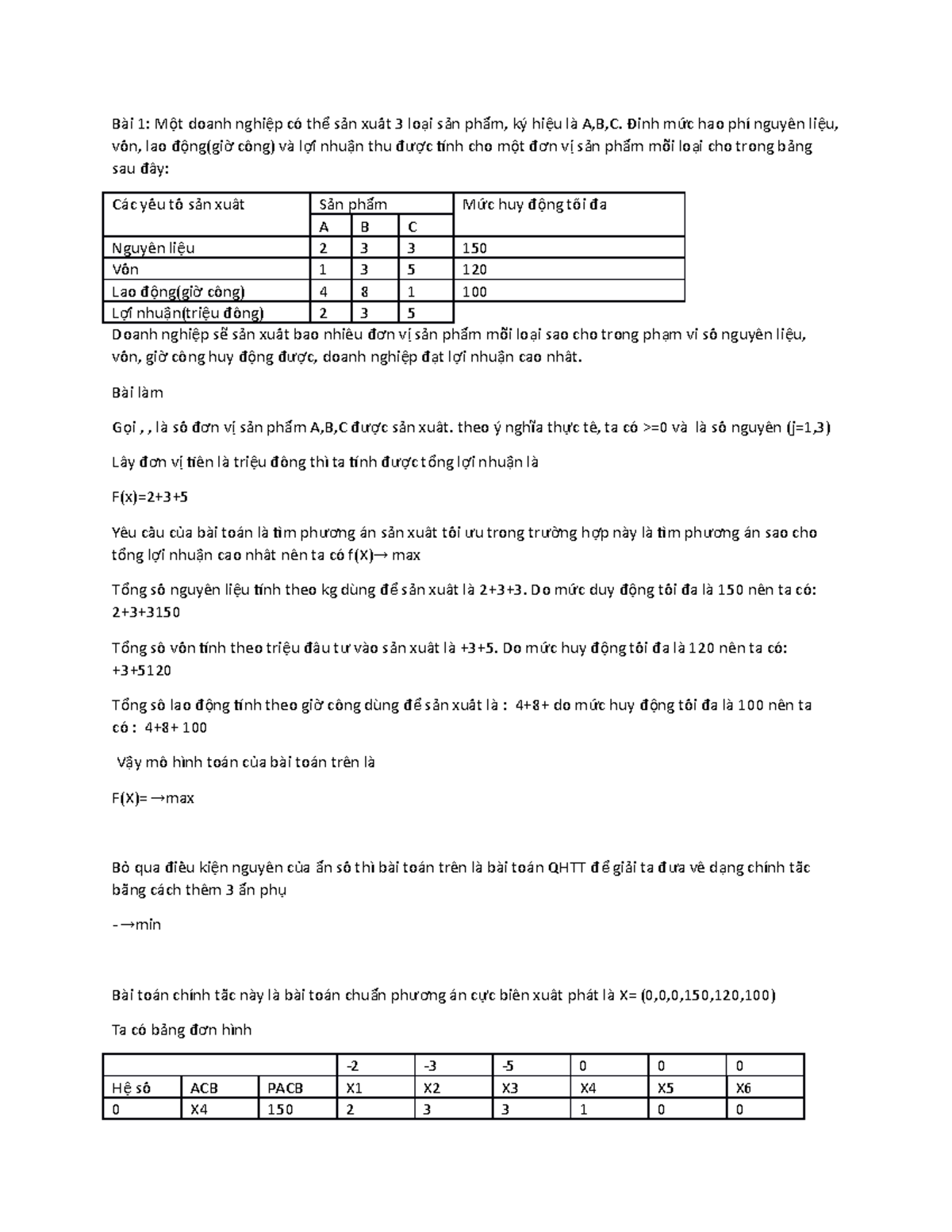 Bài 1: Một doanh nghiệp có thể sản xuất 3 loại sản phẩm, ký hiệu là A,B,C. Định mức hao phí nguyên liệu, vốn, lao động(giờ công) và lợi nhuận thu được tính cho một đơn vị sản phẩm mỗi loại cho trong bảng sau đây:

| Các yếu tố sản xuất | Sản phẩm | | | Mức huy động tối đa |
|---|---|---|---|---|
| | A | B | C | |
| Nguyên liệu | 2 | 3 | 3 | 150 |
| Vốn | 1 | 3 | 5 | 120 |
| Lao động(giờ công) | 4 | 8 | 1 | 100 |
| Lợi nhuận(triệu đồng) | 2 | 3 | 5 | |

Doanh nghiệp sẽ sản xuất bao nhiêu đơn vị sản phẩm mỗi loại sao cho trong phạm vi số nguyên liệu, vốn, giờ công huy động được, doanh nghiệp đạt lợi nhuận cao nhất.

Bài làm

Gọi , , là số đơn vị sản phẩm A,B,C được sản xuất. theo ý nghĩa thực tế, ta có >=0 và là số nguyên (j=1,3)

Lấy đơn vị tiền là triệu đồng thì ta tính được tổng lợi nhuận là

F(x)=2+3+5

Yêu cầu của bài toán là tìm phương án sản xuất tối ưu trong trường hợp này là tìm phương án sao cho tổng lợi nhuận cao nhất nên ta có f(X)→ max

Tổng số nguyên liệu tính theo kg dùng để sản xuất là 2+3+3. Do mức duy động tối đa là 150 nên ta có: 2+3+3150

Tổng số vốn tính theo triệu đầu tư vào sản xuất là +3+5. Do mức huy động tối đa là 120 nên ta có: +3+5120

Tổng số lao động tính theo giờ công dùng để sản xuất là : 4+8+ do mức huy động tối đa là 100 nên ta có : 4+8+ 100

Vậy mô hình toán của bài toán trên là

F(X)= →max

Bỏ qua điều kiện nguyên của ẩn số thì bài toán trên là bài toán QHTT để giải ta đưa về dạng chính tắc bằng cách thêm 3 ẩn phụ

-→min

Bài toán chính tắc này là bài toán chuẩn phương án cực biên xuất phát là X= (0,0,0,150,120,100)

Ta có bảng đơn hình

| | | | -2 | -3 | -5 | 0 | 0 | 0 |
|---|---|---|---|---|---|---|---|---|
| Hệ số | ACB | PACB | X1 | X2 | X3 | X4 | X5 | X6 |
| 0 | X4 | 150 | 2 | 3 | 3 | 1 | 0 | 0 |